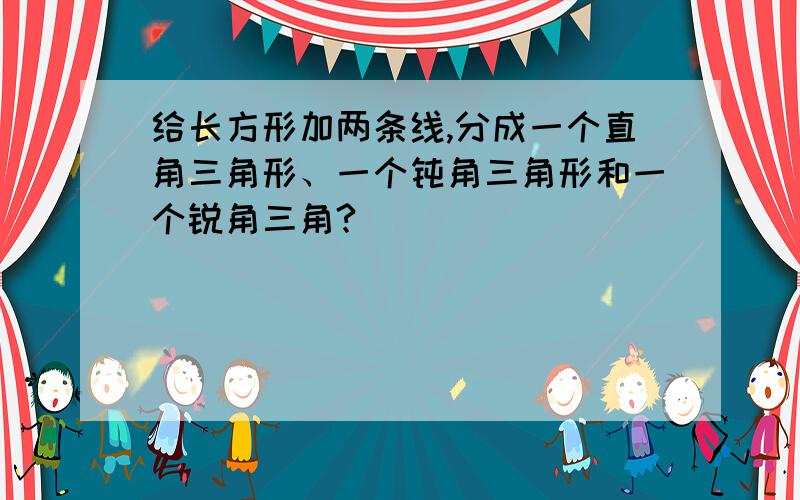 给长方形加两条线,分成一个直角三角形、一个钝角三角形和一个锐角三角?